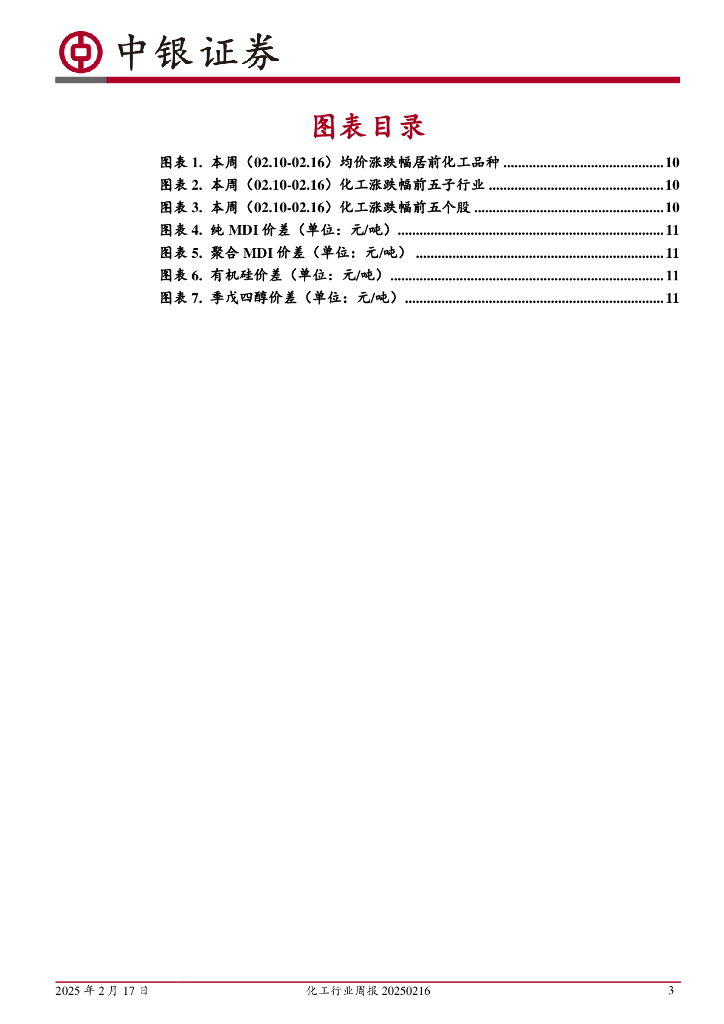 中银证券

图表目录

图表1.本周（02.10-02.16）均价涨跌幅居前化工品种 10
图表2.本周（02.10-02.16）化工涨跌幅前五子行业 10
图表3.本周（02.10-02.16）化工涨跌幅前五个股 10
图表4.纯MDI价差（单位：元/吨） 11
图表5.聚合MDI价差（单位：元/吨） 11
图表6.有机硅价差（单位：元/吨） 11
图表7.季戊四醇价差（单位：元/吨） 11

2025年2月17日 化工行业周报20250216 3